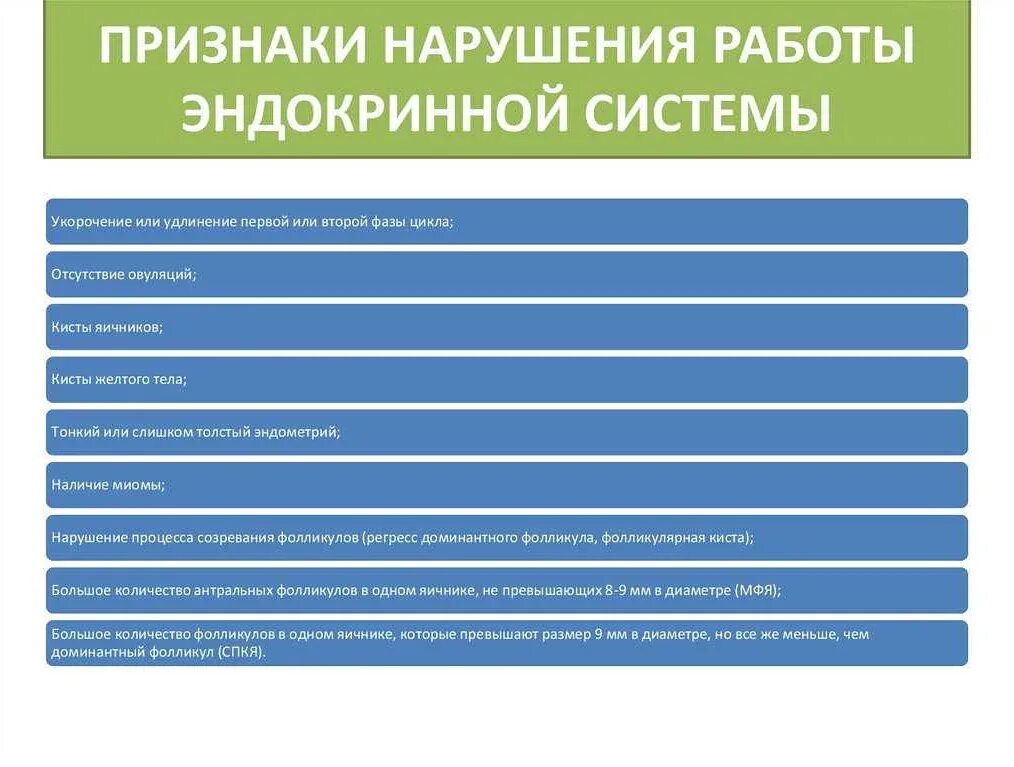 ПРИЗНАКИ НАРУШЕНИЯ РАБОТЫ ЭНДОКРИННОЙ СИСТЕМЫ

Укорочение или удлинение первой или второй фазы цикла;

Отсутствие овуляций;

Кисты яичников;

Кисты желтого тела;

Тонкий или слишком толстый эндометрий;

Наличие миомы;

Нарушение процесса созревания фолликулов (регресс доминантного фолликула, фолликулярная киста);

Большое количество антральных фолликулов в одном яичнике, не превышающих 8-9 мм в диаметре (МФЯ);

Большое количество фолликулов в одном яичнике, которые превышают размер 9 мм в диаметре, но все же меньше, чем доминантный фолликул (СПКЯ).